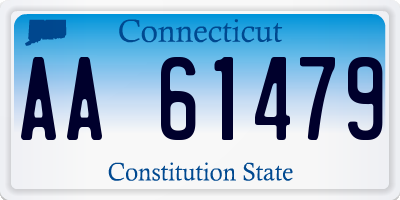 Connecticut

AA 61479

Constitution State